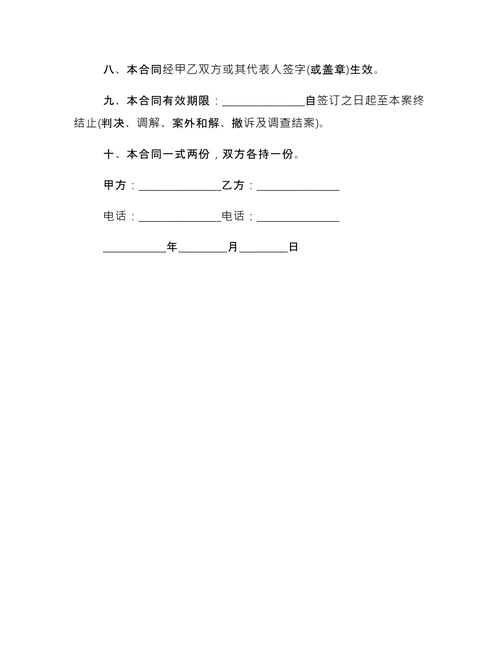 八、本合同经甲乙双方或其代表人签字(或盖章)生效。

九、本合同有效期限：______________自签订之日起至本案终结止(判决、调解、案外和解、撤诉及调查结案)。

十、本合同一式两份，双方各持一份。

甲方：______________乙方：______________

电话：______________电话：______________

__________年________月________日